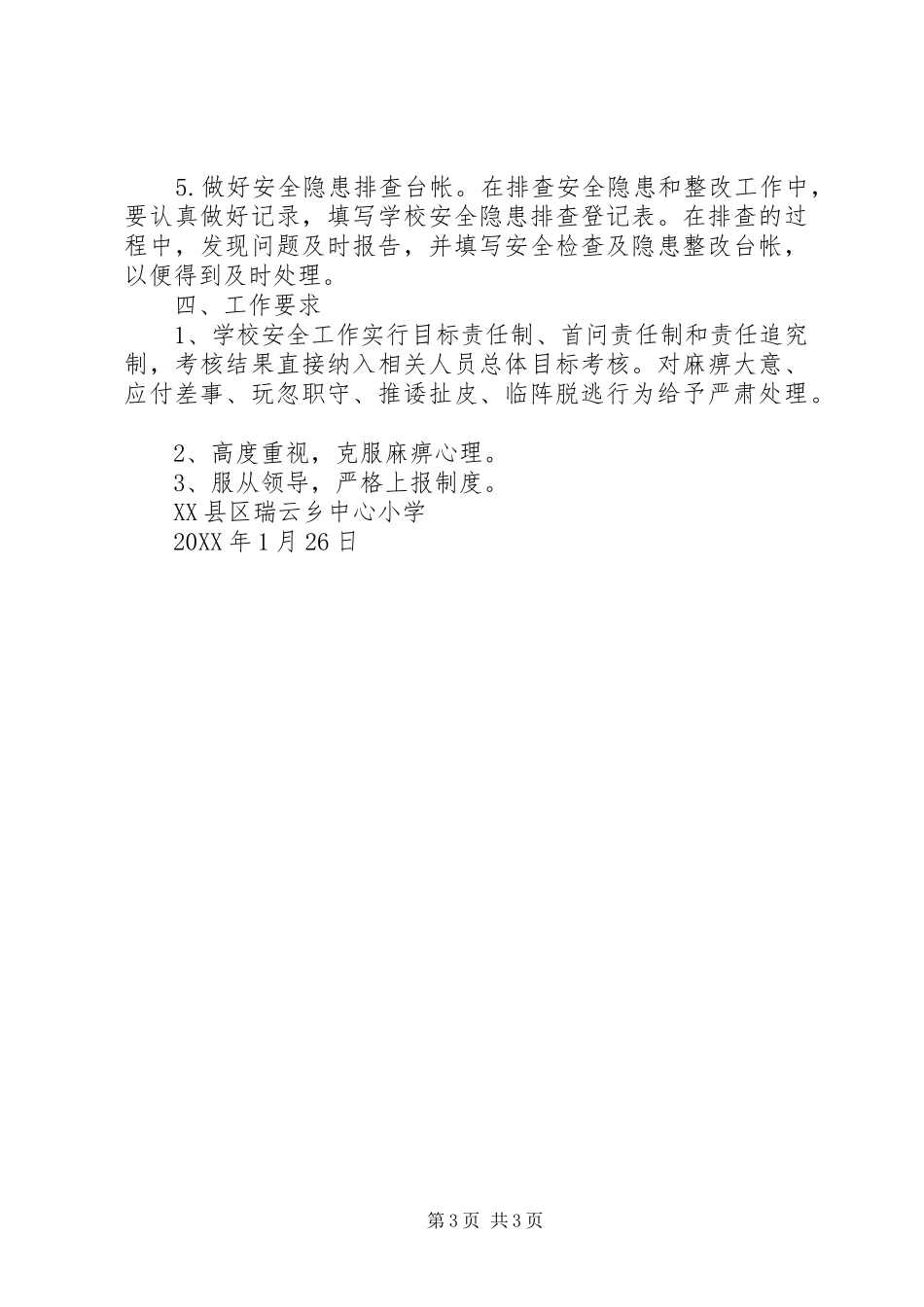 5.做好安全隐患排查台帐。在排查安全隐患和整改工作中，要认真做好记录，填写学校安全隐患排查登记表。在排查的过程中，发现问题及时报告，并填写安全检查及隐患整改台帐，以便得到及时处理。

四、工作要求

1、学校安全工作实行目标责任制、首问责任制和责任追究制，考核结果直接纳入相关人员总体目标考核。对麻痹大意、应付差事、玩忽职守、推诿扯皮、临阵脱逃行为给予严肃处理。

2、高度重视，克服麻痹心理。

3、服从领导，严格上报制度。

XX县区瑞云乡中心小学

20XX年1月26日

第3页 共3页